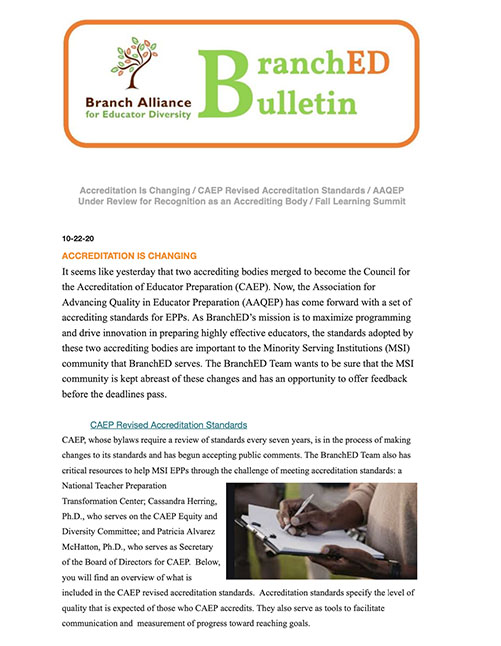 Branch Alliance for Educator Diversity

BranchED Bulletin

Accreditation Is Changing / CAEP Revised Accreditation Standards / AAQEP Under Review for Recognition as an Accrediting Body / Fall Learning Summit

10-22-20

ACCREDITATION IS CHANGING

It seems like yesterday that two accrediting bodies merged to become the Council for the Accreditation of Educator Preparation (CAEP). Now, the Association for Advancing Quality in Educator Preparation (AAQEP) has come forward with a set of accrediting standards for EPPs. As BranchED's mission is to maximize programming and drive innovation in preparing highly effective educators, the standards adopted by these two accrediting bodies are important to the Minority Serving Institutions (MSI) community that BranchED serves. The BranchED Team wants to be sure that the MSI community is kept abreast of these changes and has an opportunity to offer feedback before the deadlines pass.

CAEP Revised Accreditation Standards

CAEP, whose bylaws require a review of standards every seven years, is in the process of making changes to its standards and has begun accepting public comments. The BranchED Team also has critical resources to help MSI EPPs through the challenge of meeting accreditation standards: a National Teacher Preparation Transformation Center; Cassandra Herring, Ph.D., who serves on the CAEP Equity and Diversity Committee; and Patricia Alvarez McHatton, Ph.D., who serves as Secretary of the Board of Directors for CAEP. Below, you will find an overview of what is included in the CAEP revised accreditation standards. Accreditation standards specify the level of quality that is expected of those who CAEP accredits. They also serve as tools to facilitate communication and measurement of progress toward reaching goals.